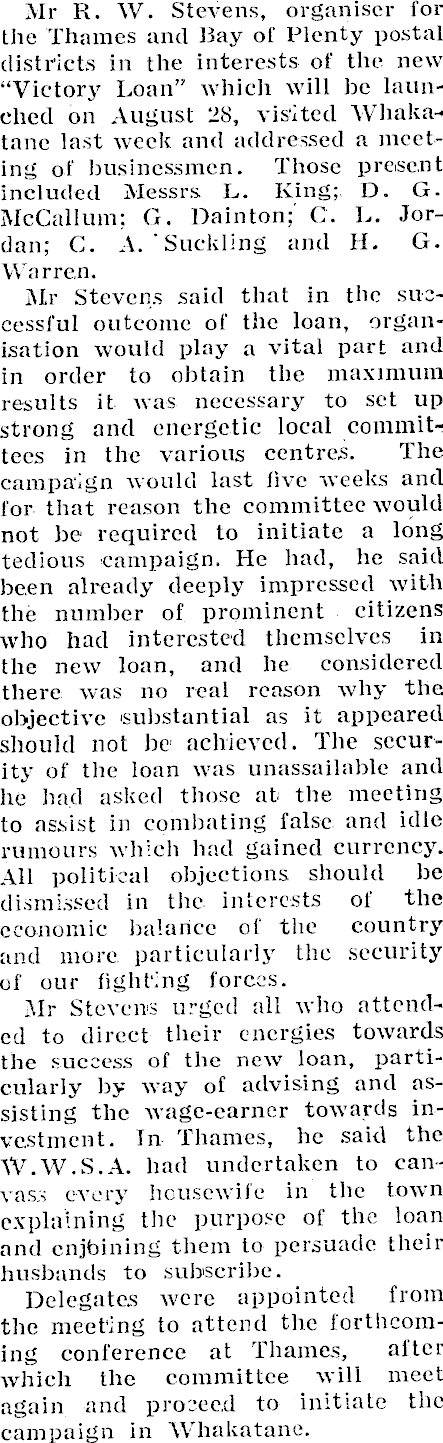 Mr R. W. Stevens, organiser for the Thames and Bay of Plenty postal districts in the interests of the new "Victory Loan" which will be launched on August 28, visited Whakatane last week and addressed a meeting of businessmen. Those present included Messrs L. King; D. G. McCallum; G. Dainton; C. L. Jordan; C. A. Suckling and H. G. Warren.

Mr Stevens said that in the successful outcome of the loan, organisation would play a vital part and in order to obtain the maximum results it was necessary to set up strong and energetic local committees in the various centres. The campaign would last five weeks and for that reason the committee would not be required to initiate a long tedious campaign. He had, he said been already deeply impressed with the number of prominent citizens who had interested themselves in the new loan, and he considered there was no real reason why the objective substantial as it appeared should not be achieved. The security of the loan was unassailable and he had asked those at the meeting to assist in combating false and idle rumours which had gained currency. All political objections should be dismissed in the interests of the economic balance of the country and more particularly the security of our fighting forces.

Mr Stevens urged all who attended to direct their energies towards the success of the new loan, particularly by way of advising and assisting the wage-earner towards investment. In Thames, he said the W.W.S.A. had undertaken to canvass every housewife in the town explaining the purpose of the loan and enjoining them to persuade their husbands to subscribe.

Delegates were appointed from the meeting to attend the forthcoming conference at Thames, after which the committee will meet again and proceed to initiate the campaign in Whakatane.